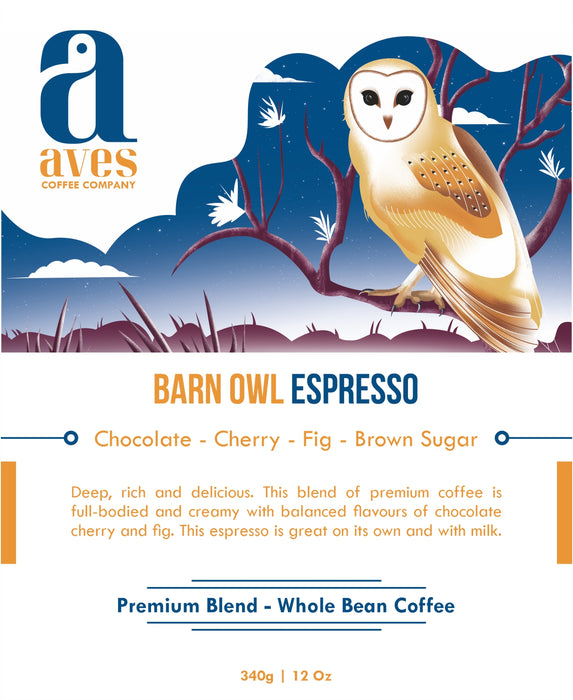 a
aves
COFFEE COMPANY

BARN OWL ESPRESSO

Chocolate - Cherry - Fig - Brown Sugar

Deep, rich and delicious. This blend of premium coffee is full-bodied and creamy with balanced flavours of chocolate cherry and fig. This espresso is great on its own and with milk.

Premium Blend - Whole Bean Coffee

340g | 12 Oz